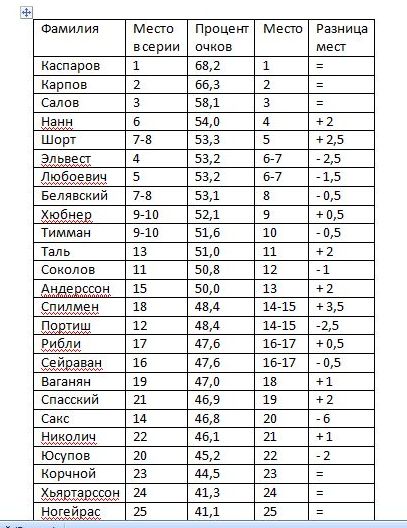 | Фамилия | Место в серии | Процент очков | Место | Разница мест |
|---|---|---|---|---|
| Каспаров | 1 | 68,2 | 1 | = |
| Карпов | 2 | 66,3 | 2 | = |
| Салов | 3 | 58,1 | 3 | = |
| Нанн | 6 | 54,0 | 4 | + 2 |
| Шорт | 7-8 | 53,3 | 5 | + 2,5 |
| Эльвест | 4 | 53,2 | 6-7 | - 2,5 |
| Любоевич | 5 | 53,2 | 6-7 | - 1,5 |
| Белявский | 7-8 | 53,1 | 8 | - 0,5 |
| Хюбнер | 9-10 | 52,1 | 9 | + 0,5 |
| Тимман | 9-10 | 51,6 | 10 | - 0,5 |
| Таль | 13 | 51,0 | 11 | + 2 |
| Соколов | 11 | 50,8 | 12 | - 1 |
| Андерссон | 15 | 50,0 | 13 | + 2 |
| Спилмен | 18 | 48,4 | 14-15 | + 3,5 |
| Портиш | 12 | 48,4 | 14-15 | -2,5 |
| Рибли | 17 | 47,6 | 16-17 | + 0,5 |
| Сейраван | 16 | 47,6 | 16-17 | - 0,5 |
| Ваганян | 19 | 47,0 | 18 | + 1 |
| Спасский | 21 | 46,9 | 19 | + 2 |
| Сакс | 14 | 46,8 | 20 | - 6 |
| Николич | 22 | 46,1 | 21 | + 1 |
| Юсупов | 20 | 45,2 | 22 | - 2 |
| Корчной | 23 | 44,5 | 23 | = |
| Хьяртарссон | 24 | 41,3 | 24 | = |
| Ногейрас | 25 | 41,1 | 25 | = |